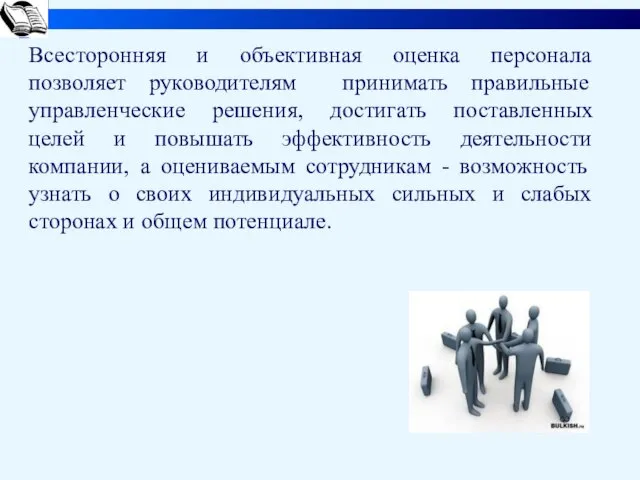 Всесторонняя и объективная оценка персонала позволяет руководителям принимать правильные управленческие решения, достигать поставленных целей и повышать эффективность деятельности компании, а оцениваемым сотрудникам - возможность узнать о своих индивидуальных сильных и слабых сторонах и общем потенциале.

BULKISH.ru